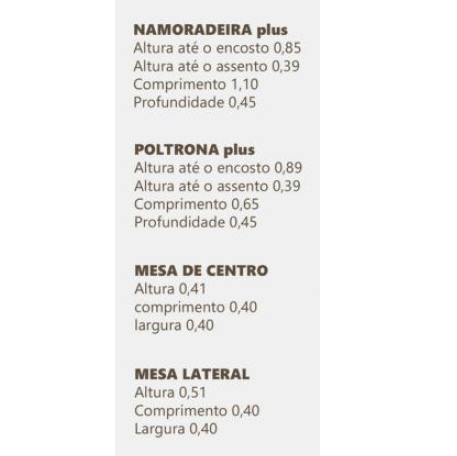 NAMORADEIRA plus
Altura até o encosto 0,85
Altura até o assento 0,39
Comprimento 1,10
Profundidade 0,45

POLTRONA plus
Altura até o encosto 0,89
Altura até o assento 0,39
Comprimento 0,65
Profundidade 0,45

MESA DE CENTRO
Altura 0,41
comprimento 0,40
largura 0,40

MESA LATERAL
Altura 0,51
Comprimento 0,40
Largura 0,40